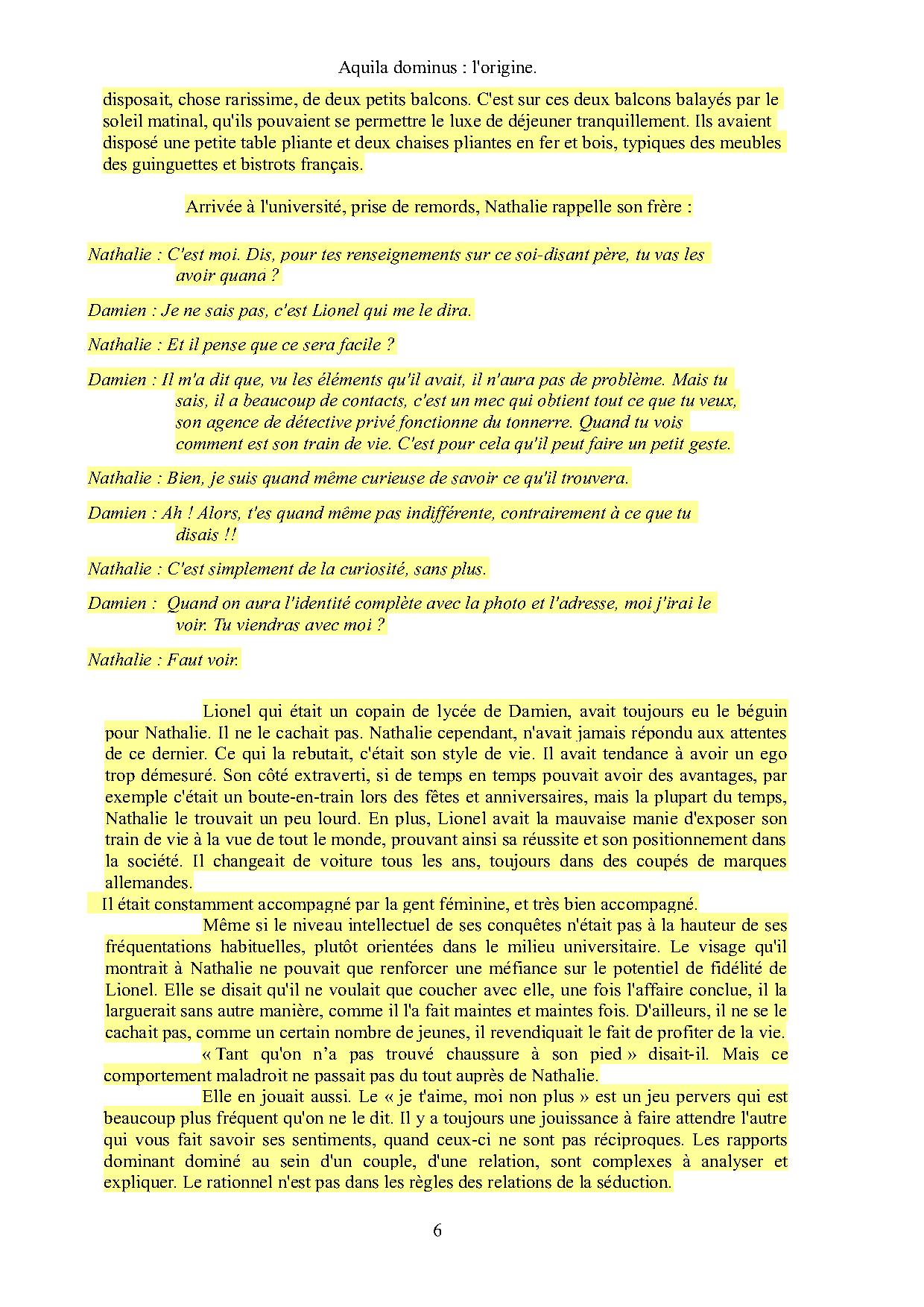 Aquila dominus : l'origine.

disposait, chose rarissime, de deux petits balcons. C'est sur ces deux balcons balayés par le soleil matinal, qu'ils pouvaient se permettre le luxe de déjeuner tranquillement. Ils avaient disposé une petite table pliante et deux chaises pliantes en fer et bois, typiques des meubles des guinguettes et bistrots français.

Arrivée à l'université, prise de remords, Nathalie rappelle son frère :

Nathalie : C'est moi. Dis, pour tes renseignements sur ce soi-disant père, tu vas les avoir quand ?

Damien : Je ne sais pas, c'est Lionel qui me le dira.

Nathalie : Et il pense que ce sera facile ?

Damien : Il m'a dit que, vu les éléments qu'il avait, il n'aura pas de problème. Mais tu sais, il a beaucoup de contacts, c'est un mec qui obtient tout ce que tu veux, son agence de détective privé fonctionne du tonnerre. Quand tu vois comment est son train de vie. C'est pour cela qu'il peut faire un petit geste.

Nathalie : Bien, je suis quand même curieuse de savoir ce qu'il trouvera.

Damien : Ah ! Alors, t'es quand même pas indifférente, contrairement à ce que tu disais !!

Nathalie : C'est simplement de la curiosité, sans plus.

Damien : Quand on aura l'identité complète avec la photo et l'adresse, moi j'irai le voir. Tu viendras avec moi ?

Nathalie : Faut voir.

Lionel qui était un copain de lycée de Damien, avait toujours eu le béguin pour Nathalie. Il ne le cachait pas. Nathalie cependant, n'avait jamais répondu aux attentes de ce dernier. Ce qui la rebutait, c'était son style de vie. Il avait tendance à avoir un ego trop démesuré. Son côté extraverti, si de temps en temps pouvait avoir des avantages, par exemple c'était un boute-en-train lors des fêtes et anniversaires, mais la plupart du temps, Nathalie le trouvait un peu lourd. En plus, Lionel avait la mauvaise manie d'exposer son train de vie à la vue de tout le monde, prouvant ainsi sa réussite et son positionnement dans la société. Il changeait de voiture tous les ans, toujours dans des coupés de marques allemandes.
Il était constamment accompagné par la gent féminine, et très bien accompagné.

Même si le niveau intellectuel de ses conquêtes n'était pas à la hauteur de ses fréquentations habituelles, plutôt orientées dans le milieu universitaire. Le visage qu'il montrait à Nathalie ne pouvait que renforcer une méfiance sur le potentiel de fidélité de Lionel. Elle se disait qu'il ne voulait que coucher avec elle, une fois l'affaire conclue, il la larguerait sans autre manière, comme il l'a fait maintes et maintes fois. D'ailleurs, il ne se le cachait pas, comme un certain nombre de jeunes, il revendiquait le fait de profiter de la vie.

« Tant qu'on n'a pas trouvé chaussure à son pied » disait-il. Mais ce comportement maladroit ne passait pas du tout auprès de Nathalie.

Elle en jouait aussi. Le « je t'aime, moi non plus » est un jeu pervers qui est beaucoup plus fréquent qu'on ne le dit. Il y a toujours une jouissance à faire attendre l'autre qui vous fait savoir ses sentiments, quand ceux-ci ne sont pas réciproques. Les rapports dominant dominé au sein d'un couple, d'une relation, sont complexes à analyser et expliquer. Le rationnel n'est pas dans les règles des relations de la séduction.

6